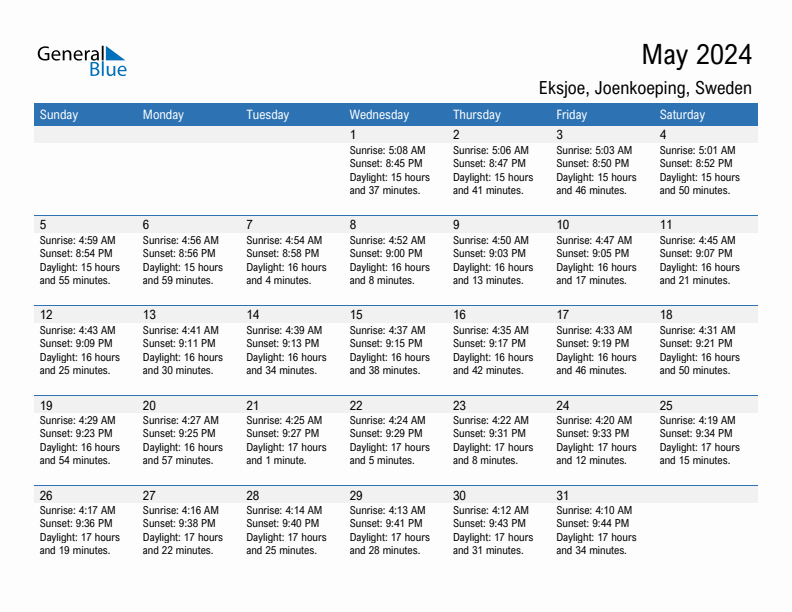 General Blue

May 2024

Eksjoe, Joenkoeping, Sweden

| Sunday | Monday | Tuesday | Wednesday | Thursday | Friday | Saturday |
|---|---|---|---|---|---|---|
| | | | 1 Sunrise: 5:08 AM Sunset: 8:45 PM Daylight: 15 hours and 37 minutes. | 2 Sunrise: 5:06 AM Sunset: 8:47 PM Daylight: 15 hours and 41 minutes. | 3 Sunrise: 5:03 AM Sunset: 8:50 PM Daylight: 15 hours and 46 minutes. | 4 Sunrise: 5:01 AM Sunset: 8:52 PM Daylight: 15 hours and 50 minutes. |
| 5 Sunrise: 4:59 AM Sunset: 8:54 PM Daylight: 15 hours and 55 minutes. | 6 Sunrise: 4:56 AM Sunset: 8:56 PM Daylight: 15 hours and 59 minutes. | 7 Sunrise: 4:54 AM Sunset: 8:58 PM Daylight: 16 hours and 4 minutes. | 8 Sunrise: 4:52 AM Sunset: 9:00 PM Daylight: 16 hours and 8 minutes. | 9 Sunrise: 4:50 AM Sunset: 9:03 PM Daylight: 16 hours and 13 minutes. | 10 Sunrise: 4:47 AM Sunset: 9:05 PM Daylight: 16 hours and 17 minutes. | 11 Sunrise: 4:45 AM Sunset: 9:07 PM Daylight: 16 hours and 21 minutes. |
| 12 Sunrise: 4:43 AM Sunset: 9:09 PM Daylight: 16 hours and 25 minutes. | 13 Sunrise: 4:41 AM Sunset: 9:11 PM Daylight: 16 hours and 30 minutes. | 14 Sunrise: 4:39 AM Sunset: 9:13 PM Daylight: 16 hours and 34 minutes. | 15 Sunrise: 4:37 AM Sunset: 9:15 PM Daylight: 16 hours and 38 minutes. | 16 Sunrise: 4:35 AM Sunset: 9:17 PM Daylight: 16 hours and 42 minutes. | 17 Sunrise: 4:33 AM Sunset: 9:19 PM Daylight: 16 hours and 46 minutes. | 18 Sunrise: 4:31 AM Sunset: 9:21 PM Daylight: 16 hours and 50 minutes. |
| 19 Sunrise: 4:29 AM Sunset: 9:23 PM Daylight: 16 hours and 54 minutes. | 20 Sunrise: 4:27 AM Sunset: 9:25 PM Daylight: 16 hours and 57 minutes. | 21 Sunrise: 4:25 AM Sunset: 9:27 PM Daylight: 17 hours and 1 minute. | 22 Sunrise: 4:24 AM Sunset: 9:29 PM Daylight: 17 hours and 5 minutes. | 23 Sunrise: 4:22 AM Sunset: 9:31 PM Daylight: 17 hours and 8 minutes. | 24 Sunrise: 4:20 AM Sunset: 9:33 PM Daylight: 17 hours and 12 minutes. | 25 Sunrise: 4:19 AM Sunset: 9:34 PM Daylight: 17 hours and 15 minutes. |
| 26 Sunrise: 4:17 AM Sunset: 9:36 PM Daylight: 17 hours and 19 minutes. | 27 Sunrise: 4:16 AM Sunset: 9:38 PM Daylight: 17 hours and 22 minutes. | 28 Sunrise: 4:14 AM Sunset: 9:40 PM Daylight: 17 hours and 25 minutes. | 29 Sunrise: 4:13 AM Sunset: 9:41 PM Daylight: 17 hours and 28 minutes. | 30 Sunrise: 4:12 AM Sunset: 9:43 PM Daylight: 17 hours and 31 minutes. | 31 Sunrise: 4:10 AM Sunset: 9:44 PM Daylight: 17 hours and 34 minutes. | |